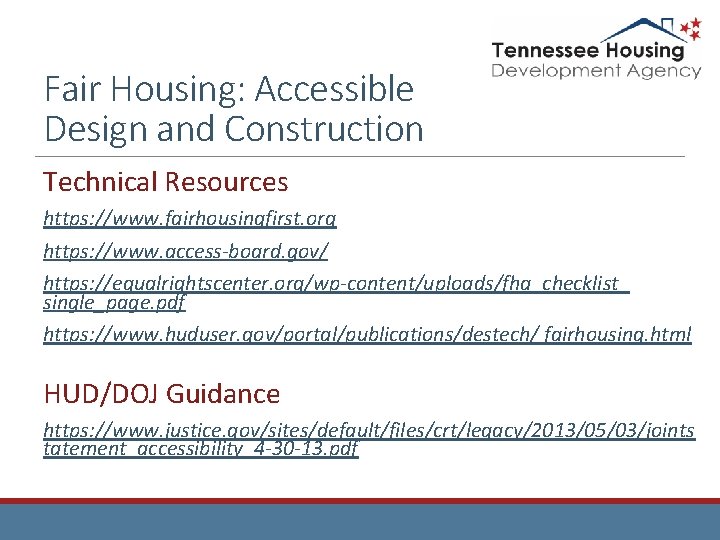 Tennessee Housing
Development Agency

Fair Housing: Accessible Design and Construction

Technical Resources

https://www.fairhousingfirst.org

https://www.access-board.gov/

https://equalrightscenter.org/wp-content/uploads/fha_checklist_single_page.pdf

https://www.huduser.gov/portal/publications/destech/ fairhousing.html

HUD/DOJ Guidance

https://www.justice.gov/sites/default/files/crt/legacy/2013/05/03/jointstatement_accessibility_4-30-13.pdf